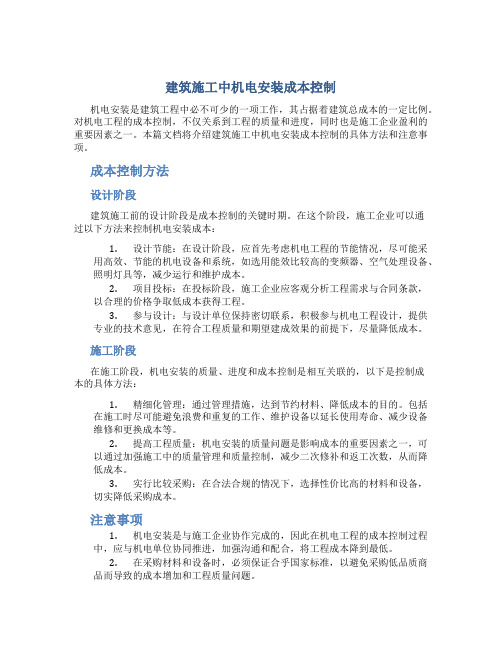 建筑施工中机电安装成本控制

机电安装是建筑工程中必不可少的一项工作，其占据着建筑总成本的一定比例。对机电工程的成本控制，不仅关系到工程的质量和进度，同时也是施工企业盈利的重要因素之一。本篇文档将介绍建筑施工中机电安装成本控制的具体方法和注意事项。

成本控制方法

设计阶段

建筑施工前的设计阶段是成本控制的关键时期。在这个阶段，施工企业可以通过以下方法来控制机电安装成本：

1. 设计节能：在设计阶段，应首先考虑机电工程的节能情况，尽可能采用高效、节能的机电设备和系统，如选用能效比较高的变频器、空气处理设备、照明灯具等，减少运行和维护成本。

2. 项目投标：在投标阶段，施工企业应客观分析工程需求与合同条款，以合理的价格争取低成本获得工程。

3. 参与设计：与设计单位保持密切联系，积极参与机电工程设计，提供专业的技术意见，在符合工程质量和期望建成效果的前提下，尽量降低成本。

施工阶段

在施工阶段，机电安装的质量、进度和成本控制是相互关联的，以下是控制成本的具体方法：

1. 精细化管理：通过管理措施，达到节约材料、降低成本的目的。包括在施工时尽可能避免浪费和重复的工作、维护设备以延长使用寿命、减少设备维修和更换成本等。

2. 提高工程质量：机电安装的质量问题是影响成本的重要因素之一，可以通过加强施工中的质量管理和质量控制，减少二次修补和返工次数，从而降低成本。

3. 实行比较采购：在合法合规的情况下，选择性价比高的材料和设备，切实降低采购成本。

注意事项

1. 机电安装是与施工企业协作完成的，因此在机电工程的成本控制过程中，应与机电单位协同推进，加强沟通和配合，将工程成本降到最低。

2. 在采购材料和设备时，必须保证合乎国家标准，以避免采购低品质商品而导致的成本增加和工程质量问题。